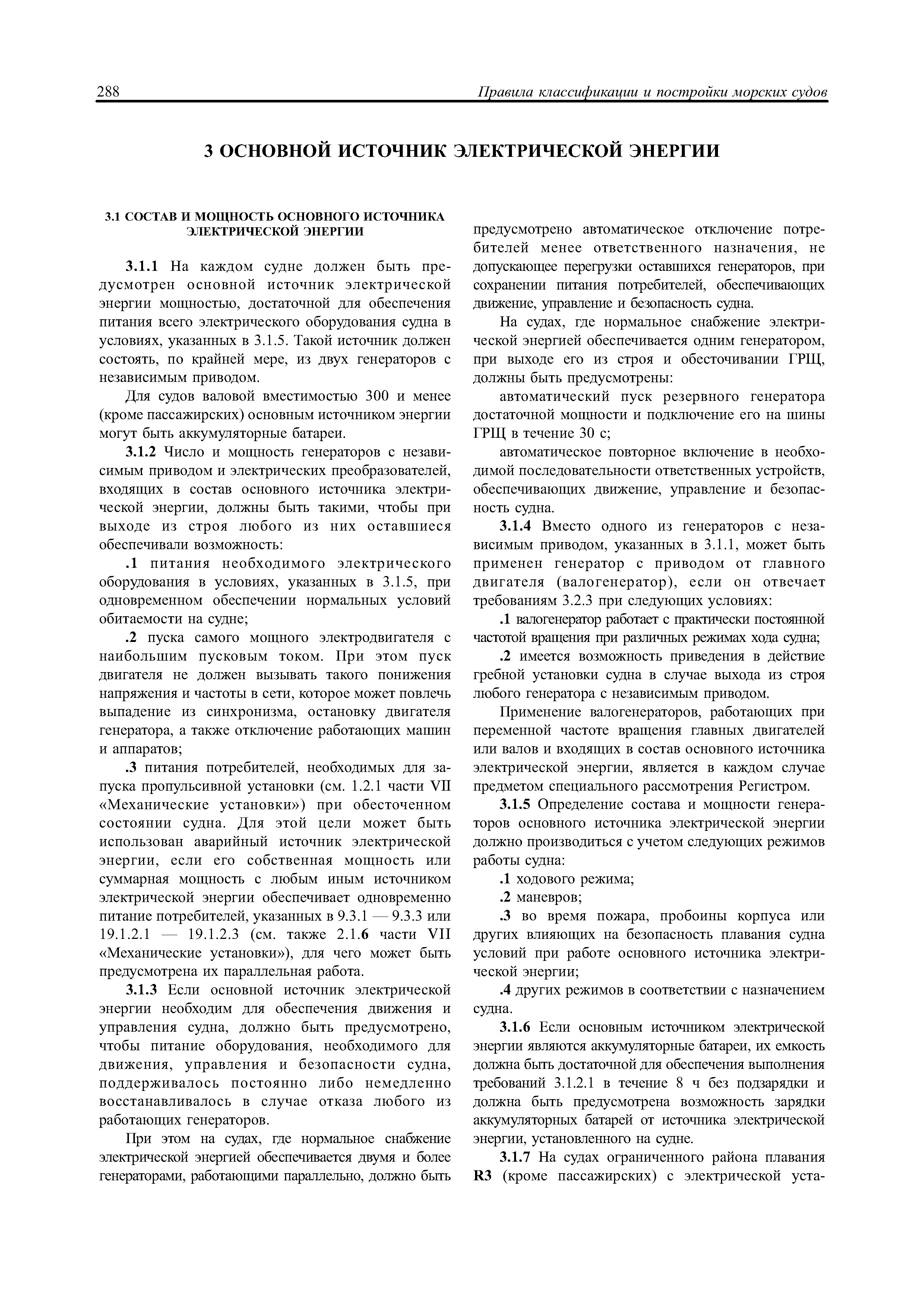 288 Правила классификации и постройки морских судов

3 ОСНОВНОЙ ИСТОЧНИК ЭЛЕКТРИЧЕСКОЙ ЭНЕРГИИ

3.1 СОСТАВ И МОЩНОСТЬ ОСНОВНОГО ИСТОЧНИКА ЭЛЕКТРИЧЕСКОЙ ЭНЕРГИИ

3.1.1 На каждом судне должен быть предусмотрен основной источник электрической энергии мощностью, достаточной для обеспечения питания всего электрического оборудования судна в условиях, указанных в 3.1.5. Такой источник должен состоять, по крайней мере, из двух генераторов с независимым приводом.

Для судов валовой вместимостью 300 и менее (кроме пассажирских) основным источником энергии могут быть аккумуляторные батареи.

3.1.2 Число и мощность генераторов с независимым приводом и электрических преобразователей, входящих в состав основного источника электрической энергии, должны быть такими, чтобы при выходе из строя любого из них оставшиеся обеспечивали возможность:

.1 питания необходимого электрического оборудования в условиях, указанных в 3.1.5, при одновременном обеспечении нормальных условий обитаемости на судне;

.2 пуска самого мощного электродвигателя с наибольшим пусковым током. При этом пуск двигателя не должен вызывать такого понижения напряжения и частоты в сети, которое может повлечь выпадение из синхронизма, остановку двигателя генератора, а также отключение работающих машин и аппаратов;

.3 питания потребителей, необходимых для запуска пропульсивной установки (см. 1.2.1 части VII «Механические установки») при обесточенном состоянии судна. Для этой цели может быть использован аварийный источник электрической энергии, если его собственная мощность или суммарная мощность с любым иным источником электрической энергии обеспечивает одновременно питание потребителей, указанных в 9.3.1 — 9.3.3 или 19.1.2.1 — 19.1.2.3 (см. также 2.1.6 части VII «Механические установки»), для чего может быть предусмотрена их параллельная работа.

3.1.3 Если основной источник электрической энергии необходим для обеспечения движения и управления судна, должно быть предусмотрено, чтобы питание оборудования, необходимого для движения, управления и безопасности судна, поддерживалось постоянно либо немедленно восстанавливалось в случае отказа любого из работающих генераторов.

При этом на судах, где нормальное снабжение электрической энергией обеспечивается двумя и более генераторами, работающими параллельно, должно быть предусмотрено автоматическое отключение потребителей менее ответственного назначения, не допускающее перегрузки оставшихся генераторов, при сохранении питания потребителей, обеспечивающих движение, управление и безопасность судна.

На судах, где нормальное снабжение электрической энергией обеспечивается одним генератором, при выходе его из строя и обесточивании ГРЩ, должны быть предусмотрены:

автоматический пуск резервного генератора достаточной мощности и подключение его на шины ГРЩ в течение 30 с;

автоматическое повторное включение в необходимой последовательности ответственных устройств, обеспечивающих движение, управление и безопасность судна.

3.1.4 Вместо одного из генераторов с независимым приводом, указанных в 3.1.1, может быть применен генератор с приводом от главного двигателя (валогенератор), если он отвечает требованиям 3.2.3 при следующих условиях:

.1 валогенератор работает с практически постоянной частотой вращения при различных режимах хода судна;

.2 имеется возможность приведения в действие гребной установки судна в случае выхода из строя любого генератора с независимым приводом.

Применение валогенераторов, работающих при переменной частоте вращения главных двигателей или валов и входящих в состав основного источника электрической энергии, является в каждом случае предметом специального рассмотрения Регистром.

3.1.5 Определение состава и мощности генераторов основного источника электрической энергии должно производиться с учетом следующих режимов работы судна:

.1 ходового режима;

.2 маневров;

.3 во время пожара, пробоины корпуса или других влияющих на безопасность плавания судна условий при работе основного источника электрической энергии;

.4 других режимов в соответствии с назначением судна.

3.1.6 Если основным источником электрической энергии являются аккумуляторные батареи, их емкость должна быть достаточной для обеспечения выполнения требований 3.1.2.1 в течение 8 ч без подзарядки и должна быть предусмотрена возможность зарядки аккумуляторных батарей от источника электрической энергии, установленного на судне.

3.1.7 На судах ограниченного района плавания R3 (кроме пассажирских) с электрической уста-